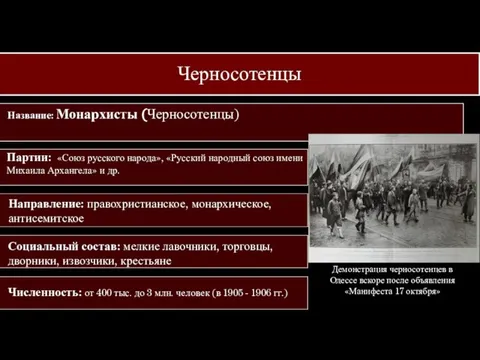 Черносотенцы

Название: Монархисты (Черносотенцы)

Партии: «Союз русского народа», «Русский народный союз имени Михаила Архангела» и др.

Направление: правохристианское, монархическое, антисемитское

Социальный состав: мелкие лавочники, торговцы, дворники, извозчики, крестьяне

Численность: от 400 тыс. до 3 млн. человек (в 1905 - 1906 гг.)

Демонстрация черносотенцев в Одессе вскоре после объявления «Манифеста 17 октября»